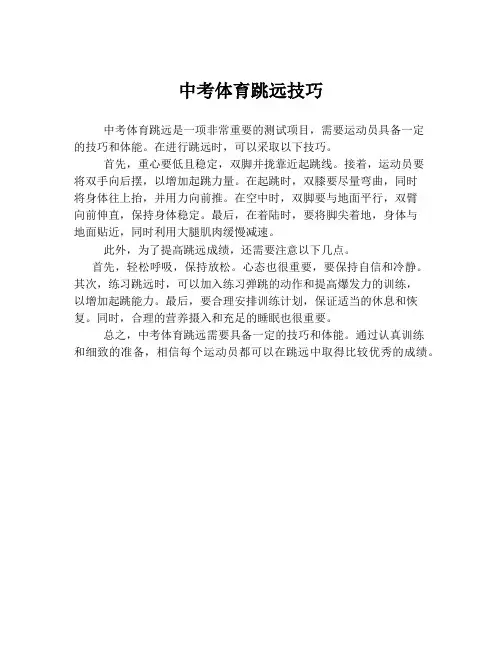 中考体育跳远技巧

中考体育跳远是一项非常重要的测试项目，需要运动员具备一定的技巧和体能。在进行跳远时，可以采取以下技巧。

首先，重心要低且稳定，双脚并拢靠近起跳线。接着，运动员要将双手向后摆，以增加起跳力量。在起跳时，双膝要尽量弯曲，同时将身体往上抬，并用力向前推。在空中时，双脚要与地面平行，双臂向前伸直，保持身体稳定。最后，在着陆时，要将脚尖着地，身体与地面贴近，同时利用大腿肌肉缓慢减速。

此外，为了提高跳远成绩，还需要注意以下几点。

首先，轻松呼吸，保持放松。心态也很重要，要保持自信和冷静。其次，练习跳远时，可以加入练习弹跳的动作和提高爆发力的训练，以增加起跳能力。最后，要合理安排训练计划，保证适当的休息和恢复。同时，合理的营养摄入和充足的睡眠也很重要。

总之，中考体育跳远需要具备一定的技巧和体能。通过认真训练和细致的准备，相信每个运动员都可以在跳远中取得比较优秀的成绩。